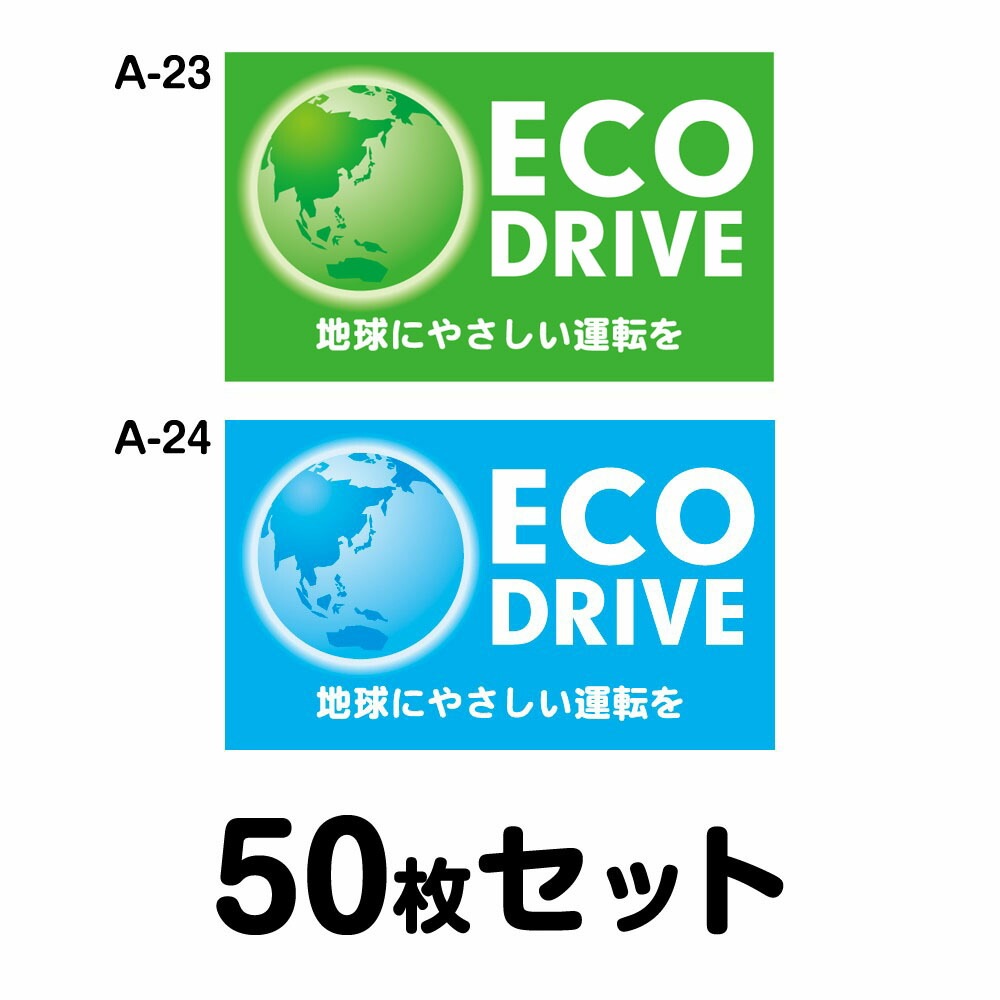 A-23

ECO
DRIVE

地球にやさしい運転を

A-24

ECO
DRIVE

地球にやさしい運転を

50枚セット